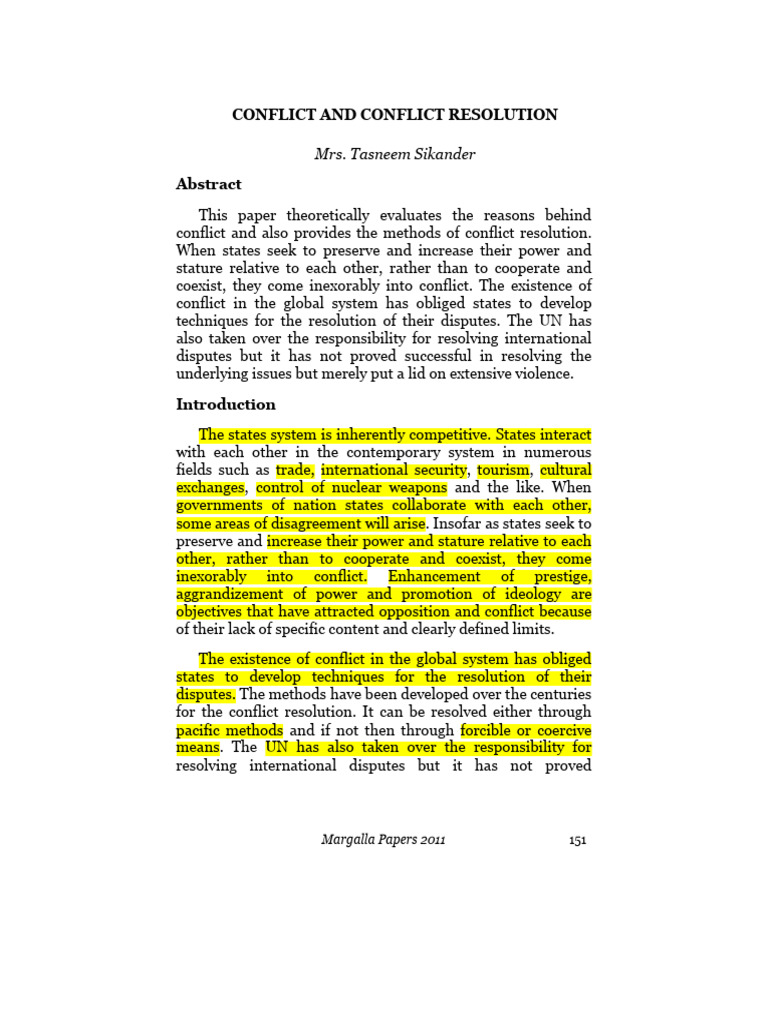 CONFLICT AND CONFLICT RESOLUTION

Mrs. Tasneem Sikander

Abstract

This paper theoretically evaluates the reasons behind conflict and also provides the methods of conflict resolution. When states seek to preserve and increase their power and stature relative to each other, rather than to cooperate and coexist, they come inexorably into conflict. The existence of conflict in the global system has obliged states to develop techniques for the resolution of their disputes. The UN has also taken over the responsibility for resolving international disputes but it has not proved successful in resolving the underlying issues but merely put a lid on extensive violence.

Introduction

The states system is inherently competitive. States interact with each other in the contemporary system in numerous fields such as trade, international security, tourism, cultural exchanges, control of nuclear weapons and the like. When governments of nation states collaborate with each other, some areas of disagreement will arise. Insofar as states seek to preserve and increase their power and stature relative to each other, rather than to cooperate and coexist, they come inexorably into conflict. Enhancement of prestige, aggrandizement of power and promotion of ideology are objectives that have attracted opposition and conflict because of their lack of specific content and clearly defined limits.

The existence of conflict in the global system has obliged states to develop techniques for the resolution of their disputes. The methods have been developed over the centuries for the conflict resolution. It can be resolved either through pacific methods and if not then through forcible or coercive means. The UN has also taken over the responsibility for resolving international disputes but it has not proved

Margalla Papers 2011 151